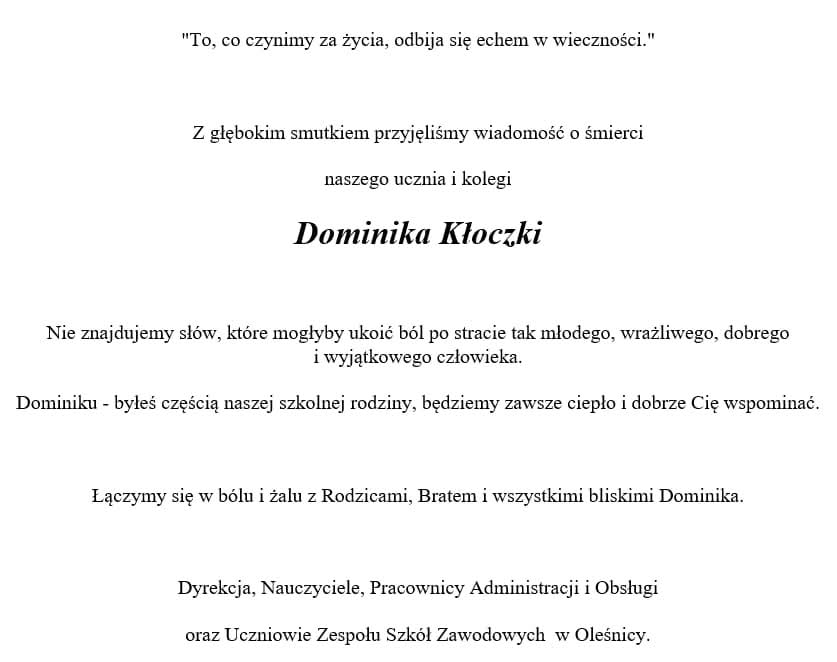 "To, co czynimy za życia, odbija się echem w wieczności."

Z głębokim smutkiem przyjęliśmy wiadomość o śmierci

naszego ucznia i kolegi

Dominika Kłoczki

Nie znajdujemy słów, które mogłyby ukoić ból po stracie tak młodego, wrażliwego, dobrego i wyjątkowego człowieka.

Dominiku - byłeś częścią naszej szkolnej rodziny, będziemy zawsze ciepło i dobrze Cię wspominać.

Łączymy się w bólu i żalu z Rodzicami, Bratem i wszystkimi bliskimi Dominika.

Dyrekcja, Nauczyciele, Pracownicy Administracji i Obsługi

oraz Uczniowie Zespołu Szkół Zawodowych w Oleśnicy.